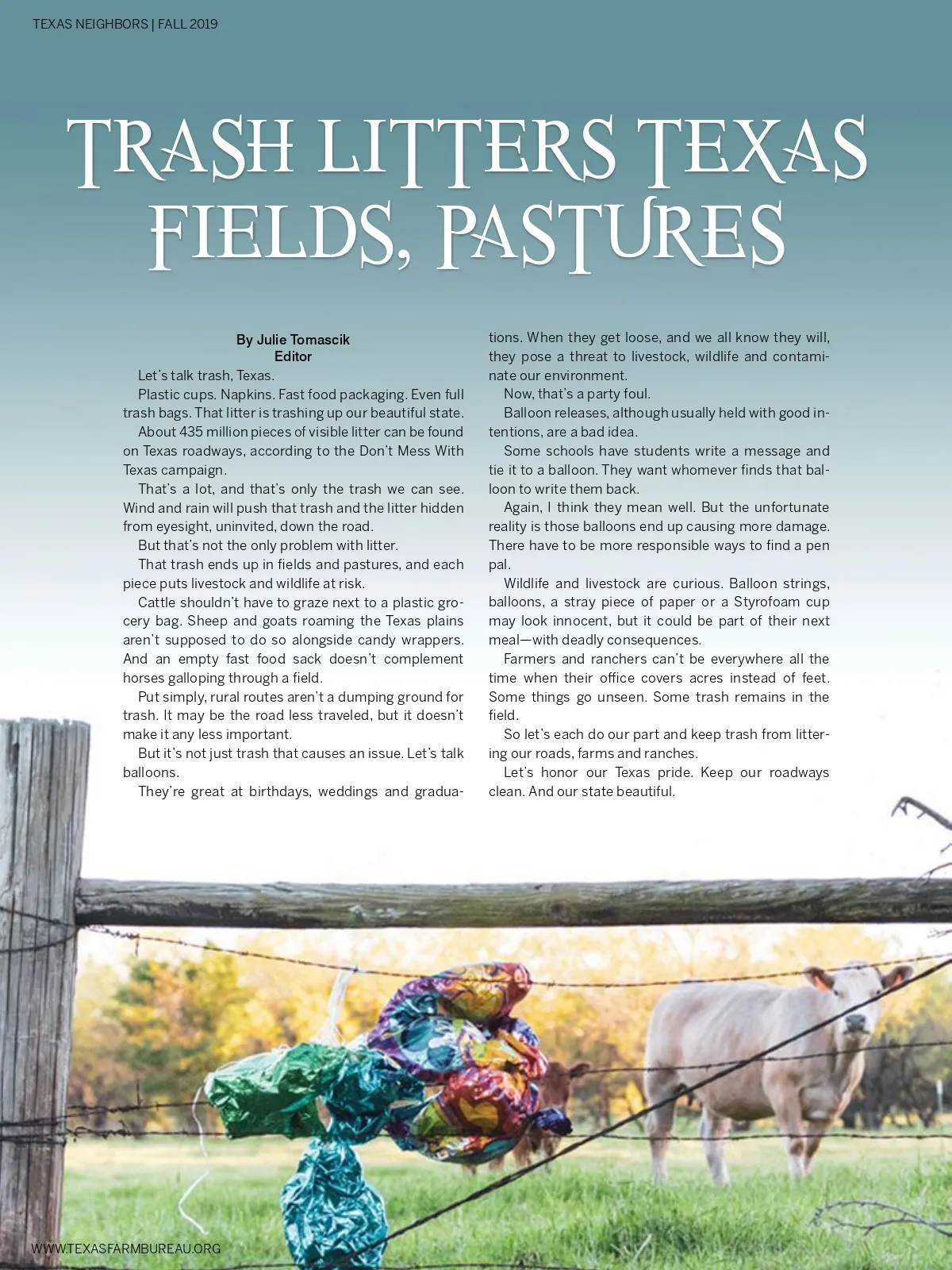 TEXAS NEIGHBORS | FALL 2019

TRASH LITTERS TEXAS FIELDS, PASTURES

By Julie Tomascik
Editor

Let's talk trash, Texas.

Plastic cups. Napkins. Fast food packaging. Even full trash bags. That litter is trashing up our beautiful state.

About 435 million pieces of visible litter can be found on Texas roadways, according to the Don't Mess With Texas campaign.

That's a lot, and that's only the trash we can see. Wind and rain will push that trash and the litter hidden from eyesight, uninvited, down the road.

But that's not the only problem with litter.

That trash ends up in fields and pastures, and each piece puts livestock and wildlife at risk.

Cattle shouldn't have to graze next to a plastic grocery bag. Sheep and goats roaming the Texas plains aren't supposed to do so alongside candy wrappers. And an empty fast food sack doesn't complement horses galloping through a field.

Put simply, rural routes aren't a dumping ground for trash. It may be the road less traveled, but it doesn't make it any less important.

But it's not just trash that causes an issue. Let's talk balloons.

They're great at birthdays, weddings and graduations. When they get loose, and we all know they will, they pose a threat to livestock, wildlife and contaminate our environment.

Now, that's a party foul.

Balloon releases, although usually held with good intentions, are a bad idea.

Some schools have students write a message and tie it to a balloon. They want whomever finds that balloon to write them back.

Again, I think they mean well. But the unfortunate reality is those balloons end up causing more damage. There have to be more responsible ways to find a pen pal.

Wildlife and livestock are curious. Balloon strings, balloons, a stray piece of paper or a Styrofoam cup may look innocent, but it could be part of their next meal—with deadly consequences.

Farmers and ranchers can't be everywhere all the time when their office covers acres instead of feet. Some things go unseen. Some trash remains in the field.

So let's each do our part and keep trash from littering our roads, farms and ranches.

Let's honor our Texas pride. Keep our roadways clean. And our state beautiful.

WWW.TEXASFARMBUREAU.ORG